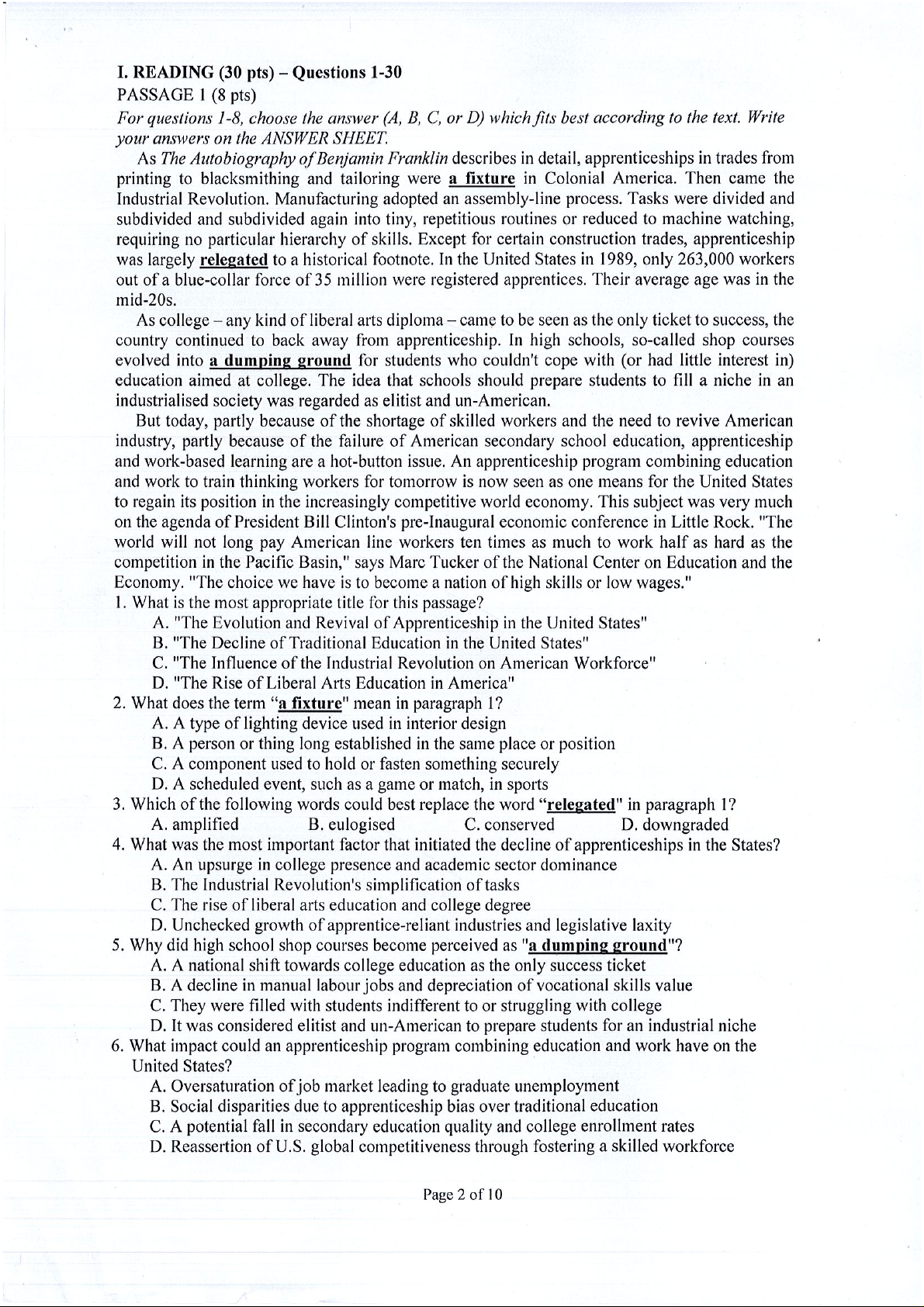 I. READING (30 pts) – Questions 1-30
PASSAGE 1 (8 pts)
For questions 1-8, choose the answer (A, B, C, or D) which fits best according to the text. Write your answers on the ANSWER SHEET.

As The Autobiography of Benjamin Franklin describes in detail, apprenticeships in trades from printing to blacksmithing and tailoring were a fixture in Colonial America. Then came the Industrial Revolution. Manufacturing adopted an assembly-line process. Tasks were divided and subdivided and subdivided again into tiny, repetitious routines or reduced to machine watching, requiring no particular hierarchy of skills. Except for certain construction trades, apprenticeship was largely relegated to a historical footnote. In the United States in 1989, only 263,000 workers out of a blue-collar force of 35 million were registered apprentices. Their average age was in the mid-20s.

As college – any kind of liberal arts diploma – came to be seen as the only ticket to success, the country continued to back away from apprenticeship. In high schools, so-called shop courses evolved into a dumping ground for students who couldn't cope with (or had little interest in) education aimed at college. The idea that schools should prepare students to fill a niche in an industrialised society was regarded as elitist and un-American.

But today, partly because of the shortage of skilled workers and the need to revive American industry, partly because of the failure of American secondary school education, apprenticeship and work-based learning are a hot-button issue. An apprenticeship program combining education and work to train thinking workers for tomorrow is now seen as one means for the United States to regain its position in the increasingly competitive world economy. This subject was very much on the agenda of President Bill Clinton's pre-Inaugural economic conference in Little Rock. "The world will not long pay American line workers ten times as much to work half as hard as the competition in the Pacific Basin," says Marc Tucker of the National Center on Education and the Economy. "The choice we have is to become a nation of high skills or low wages."

1. What is the most appropriate title for this passage?
A. "The Evolution and Revival of Apprenticeship in the United States"
B. "The Decline of Traditional Education in the United States"
C. "The Influence of the Industrial Revolution on American Workforce"
D. "The Rise of Liberal Arts Education in America"
2. What does the term "a fixture" mean in paragraph 1?
A. A type of lighting device used in interior design
B. A person or thing long established in the same place or position
C. A component used to hold or fasten something securely
D. A scheduled event, such as a game or match, in sports
3. Which of the following words could best replace the word "relegated" in paragraph 1?
A. amplified B. eulogised C. conserved D. downgraded
4. What was the most important factor that initiated the decline of apprenticeships in the States?
A. An upsurge in college presence and academic sector dominance
B. The Industrial Revolution's simplification of tasks
C. The rise of liberal arts education and college degree
D. Unchecked growth of apprentice-reliant industries and legislative laxity
5. Why did high school shop courses become perceived as "a dumping ground"?
A. A national shift towards college education as the only success ticket
B. A decline in manual labour jobs and depreciation of vocational skills value
C. They were filled with students indifferent to or struggling with college
D. It was considered elitist and un-American to prepare students for an industrial niche
6. What impact could an apprenticeship program combining education and work have on the United States?
A. Oversaturation of job market leading to graduate unemployment
B. Social disparities due to apprenticeship bias over traditional education
C. A potential fall in secondary education quality and college enrollment rates
D. Reassertion of U.S. global competitiveness through fostering a skilled workforce

Page 2 of 10